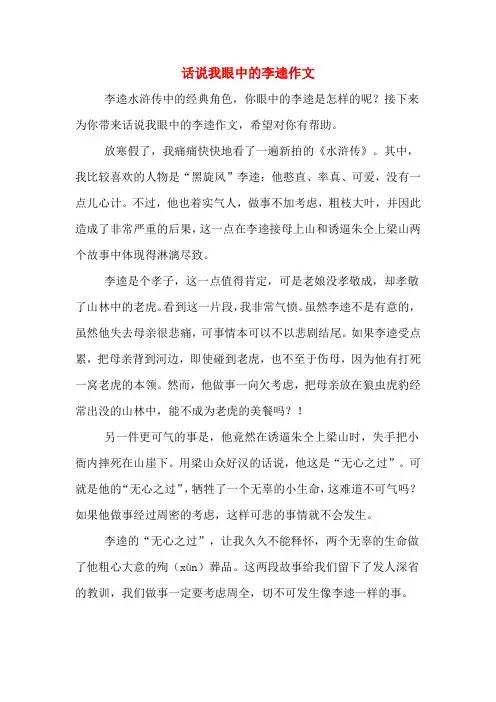 话说我眼中的李逵作文

李逵水浒传中的经典角色，你眼中的李逵是怎样的呢？接下来为你带来话说我眼中的李逵作文，希望对你有帮助。

放寒假了，我痛痛快快地看了一遍新拍的《水浒传》。其中，我比较喜欢的人物是“黑旋风”李逵：他憨直、率真、可爱，没有一点儿心计。不过，他也着实气人，做事不加考虑，粗枝大叶，并因此造成了非常严重的后果，这一点在李逵接母上山和诱逼朱仝上梁山两个故事中体现得淋漓尽致。

李逵是个孝子，这一点值得肯定，可是老娘没孝敬成，却孝敬了山林中的老虎。看到这一片段，我非常气愤。虽然李逵不是有意的，虽然他失去母亲很悲痛，可事情本可以不以悲剧结尾。如果李逵受点累，把母亲背到河边，即使碰到老虎，也不至于伤母，因为他有打死一窝老虎的本领。然而，他做事一向欠考虑，把母亲放在狼虫虎豹经常出没的山林中，能不成为老虎的美餐吗？！

另一件更可气的事是，他竟然在诱逼朱仝上梁山时，失手把小衙内摔死在山崖下。用梁山众好汉的话说，他这是“无心之过”。可就是他的“无心之过”，牺牲了一个无辜的小生命，这难道不可气吗？如果他做事经过周密的考虑，这样可悲的事情就不会发生。

李逵的“无心之过”，让我久久不能释怀，两个无辜的生命做了他粗心大意的殉（xùn）葬品。这两段故事给我们留下了发人深省的教训，我们做事一定要考虑周全，切不可发生像李逵一样的事。